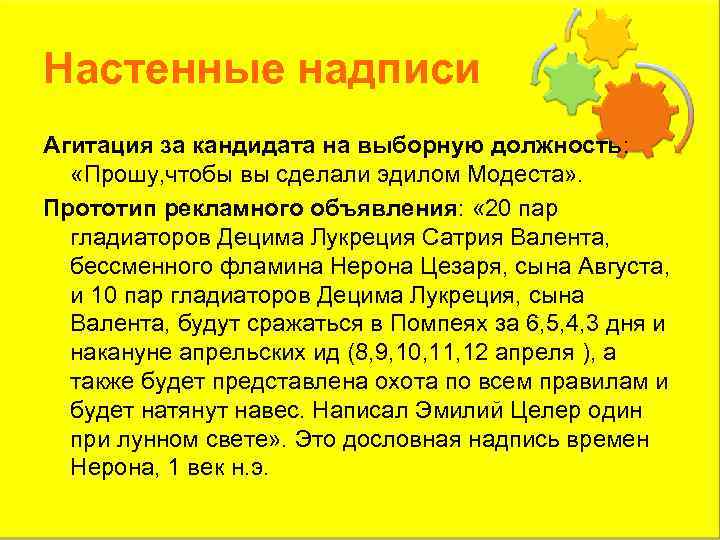 Настенные надписи

Агитация за кандидата на выборную должность: «Прошу,чтобы вы сделали эдилом Модеста».

Прототип рекламного объявления: «20 пар гладиаторов Децима Лукреция Сатрия Валента, бессменного фламина Нерона Цезаря, сына Августа, и 10 пар гладиаторов Децима Лукреция, сына Валента, будут сражаться в Помпеях за 6,5,4,3 дня и накануне апрельских ид (8,9,10,11,12 апреля ), а также будет представлена охота по всем правилам и будет натянут навес. Написал Эмилий Целер один при лунном свете». Это дословная надпись времен Нерона, 1 век н.э.